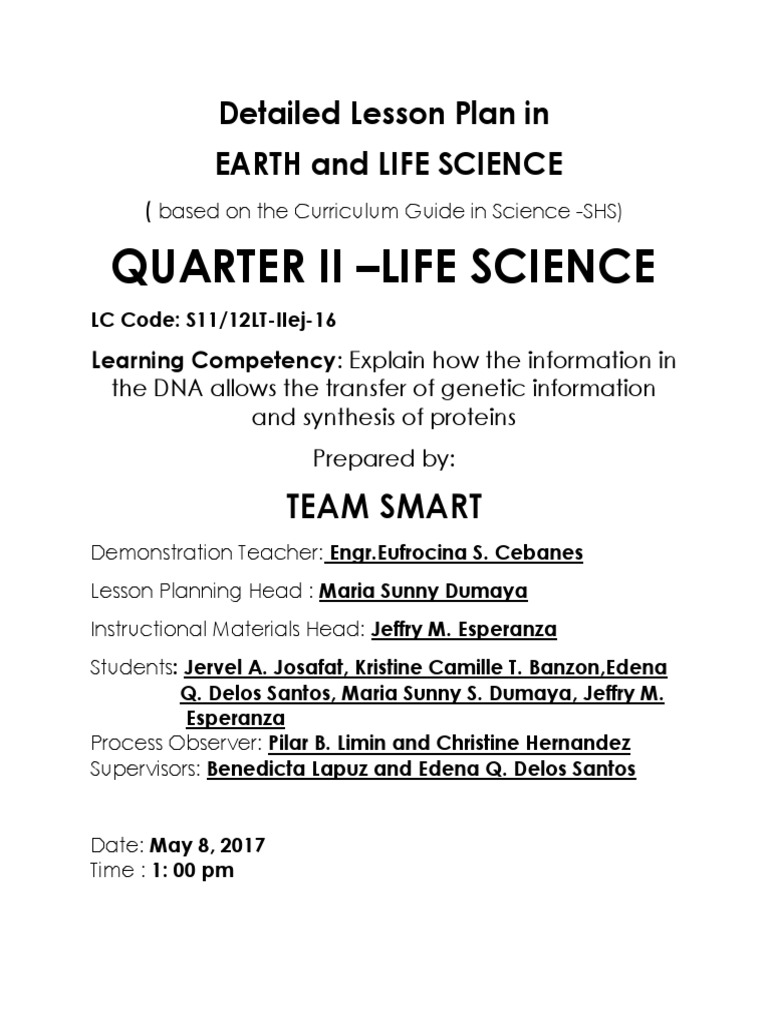 Detailed Lesson Plan in

EARTH and LIFE SCIENCE

( based on the Curriculum Guide in Science -SHS)

QUARTER II –LIFE SCIENCE

LC Code: S11/12LT-IIej-16

Learning Competency: Explain how the information in the DNA allows the transfer of genetic information and synthesis of proteins

Prepared by:

TEAM SMART

Demonstration Teacher: Engr.Eufrocina S. Cebanes

Lesson Planning Head : Maria Sunny Dumaya

Instructional Materials Head: Jeffry M. Esperanza

Students: Jervel A. Josafat, Kristine Camille T. Banzon,Edena Q. Delos Santos, Maria Sunny S. Dumaya, Jeffry M. Esperanza
Process Observer: Pilar B. Limin and Christine Hernandez
Supervisors: Benedicta Lapuz and Edena Q. Delos Santos

Date: May 8, 2017
Time : 1: 00 pm